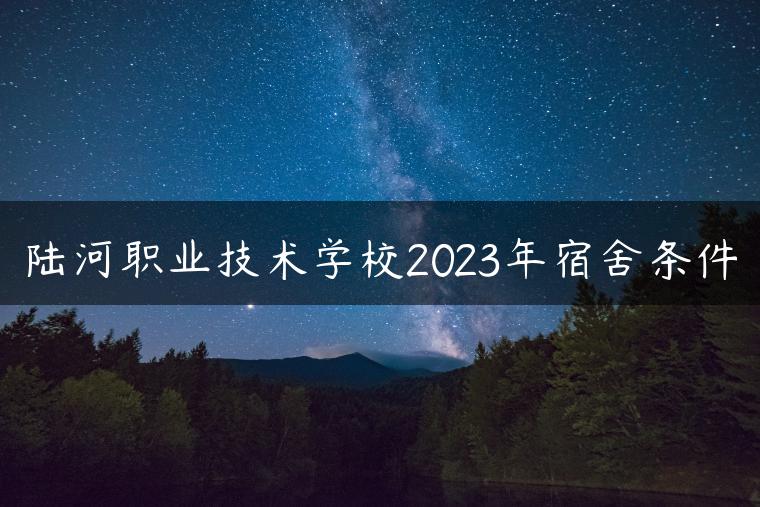 陆河职业技术学校2023年宿舍条件